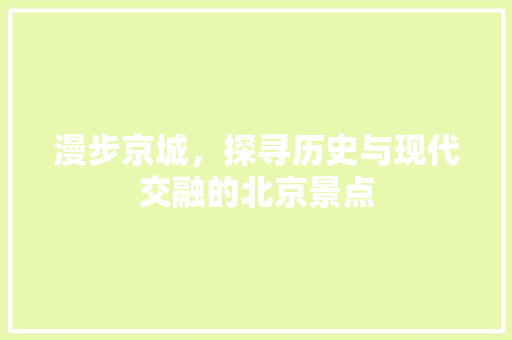 漫步京城，探寻历史与现代交融的北京景点